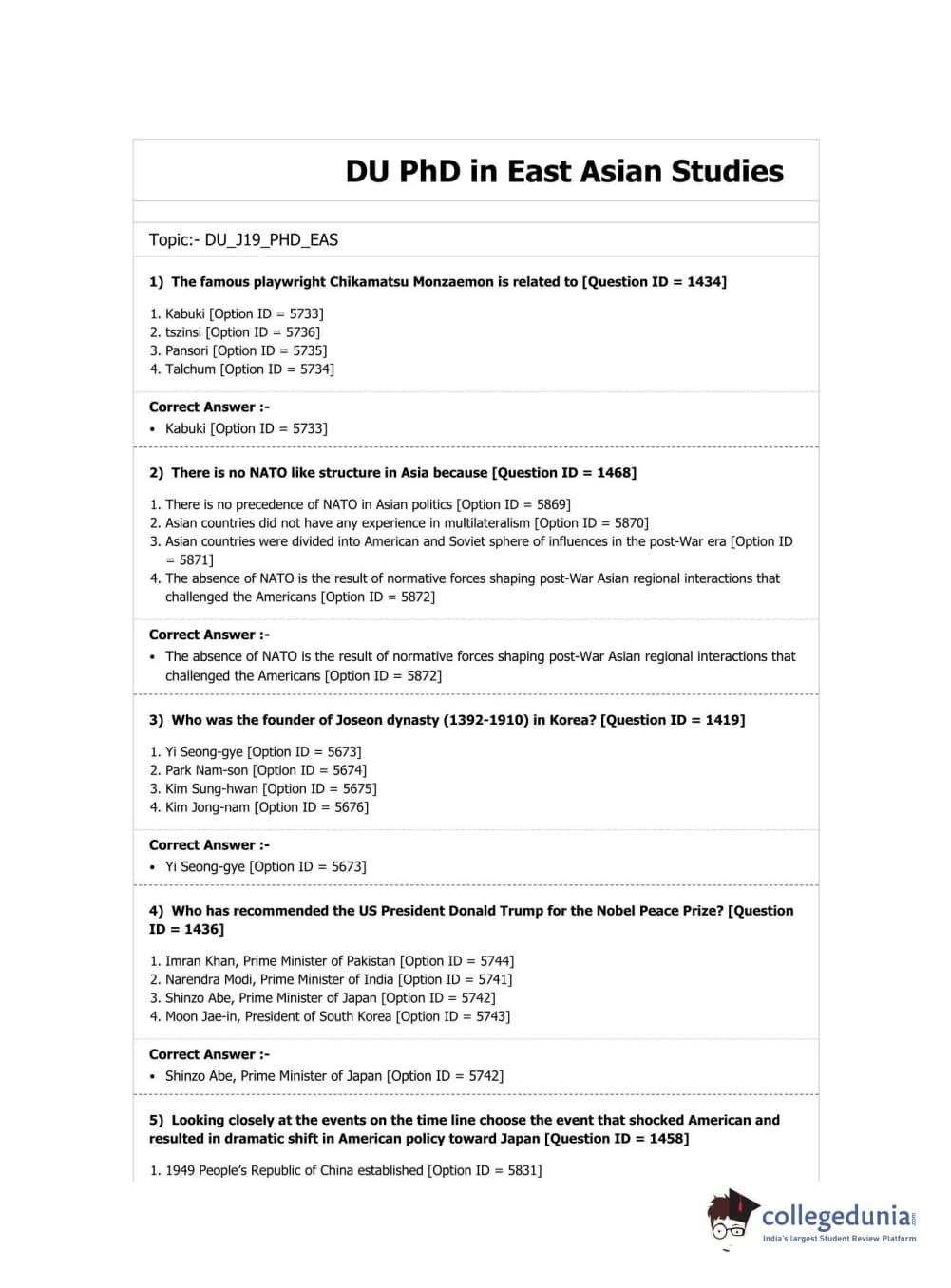 DU PhD in East Asian Studies

Topic:- DU_J19_PHD_EAS

1) The famous playwright Chikamatsu Monzaemon is related to [Question ID = 1434]

1. Kabuki [Option ID = 5733]
2. tszinsi [Option ID = 5736]
3. Pansori [Option ID = 5735]
4. Talchum [Option ID = 5734]

Correct Answer :-
• Kabuki [Option ID = 5733]

2) There is no NATO like structure in Asia because [Question ID = 1468]

1. There is no precedence of NATO in Asian politics [Option ID = 5869]
2. Asian countries did not have any experience in multilateralism [Option ID = 5870]
3. Asian countries were divided into American and Soviet sphere of influences in the post-War era [Option ID = 5871]
4. The absence of NATO is the result of normative forces shaping post-War Asian regional interactions that challenged the Americans [Option ID = 5872]

Correct Answer :-
• The absence of NATO is the result of normative forces shaping post-War Asian regional interactions that challenged the Americans [Option ID = 5872]

3) Who was the founder of Joseon dynasty (1392-1910) in Korea? [Question ID = 1419]

1. Yi Seong-gye [Option ID = 5673]
2. Park Nam-son [Option ID = 5674]
3. Kim Sung-hwan [Option ID = 5675]
4. Kim Jong-nam [Option ID = 5676]

Correct Answer :-
• Yi Seong-gye [Option ID = 5673]

4) Who has recommended the US President Donald Trump for the Nobel Peace Prize? [Question ID = 1436]

1. Imran Khan, Prime Minister of Pakistan [Option ID = 5744]
2. Narendra Modi, Prime Minister of India [Option ID = 5741]
3. Shinzo Abe, Prime Minister of Japan [Option ID = 5742]
4. Moon Jae-in, President of South Korea [Option ID = 5743]

Correct Answer :-
• Shinzo Abe, Prime Minister of Japan [Option ID = 5742]

5) Looking closely at the events on the time line choose the event that shocked American and resulted in dramatic shift in American policy toward Japan [Question ID = 1458]

1. 1949 People's Republic of China established [Option ID = 5831]

collegedunia.com
India's largest Student Review Platform